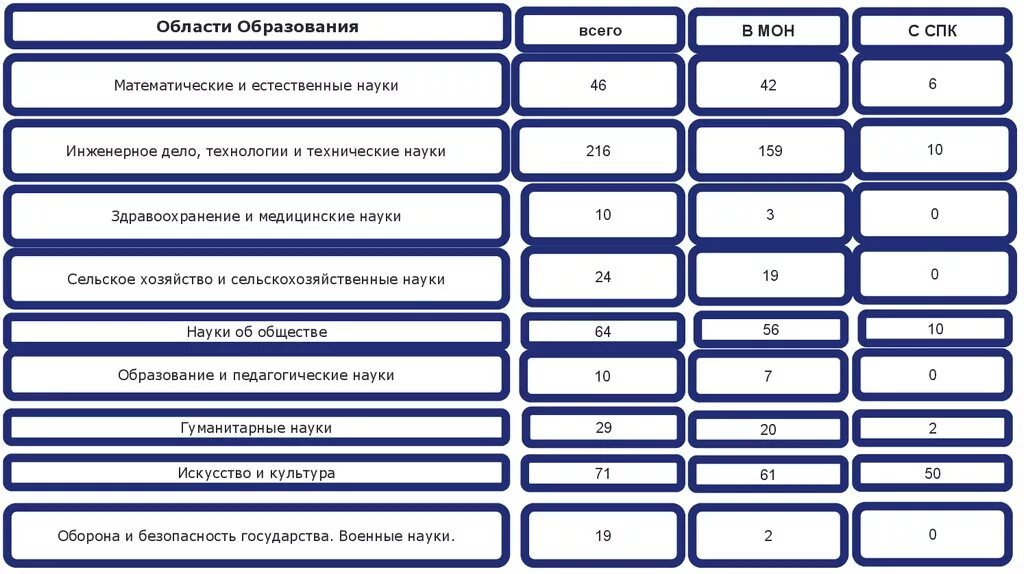 | Области Образования | всего | В МОН | С СПК |
|---|---|---|---|
| Математические и естественные науки | 46 | 42 | 6 |
| Инженерное дело, технологии и технические науки | 216 | 159 | 10 |
| Здравоохранение и медицинские науки | 10 | 3 | 0 |
| Сельское хозяйство и сельскохозяйственные науки | 24 | 19 | 0 |
| Науки об обществе | 64 | 56 | 10 |
| Образование и педагогические науки | 10 | 7 | 0 |
| Гуманитарные науки | 29 | 20 | 2 |
| Искусство и культура | 71 | 61 | 50 |
| Оборона и безопасность государства. Военные науки. | 19 | 2 | 0 |